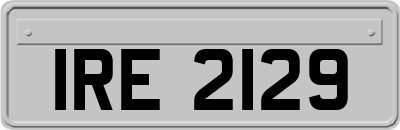 IRE 2129